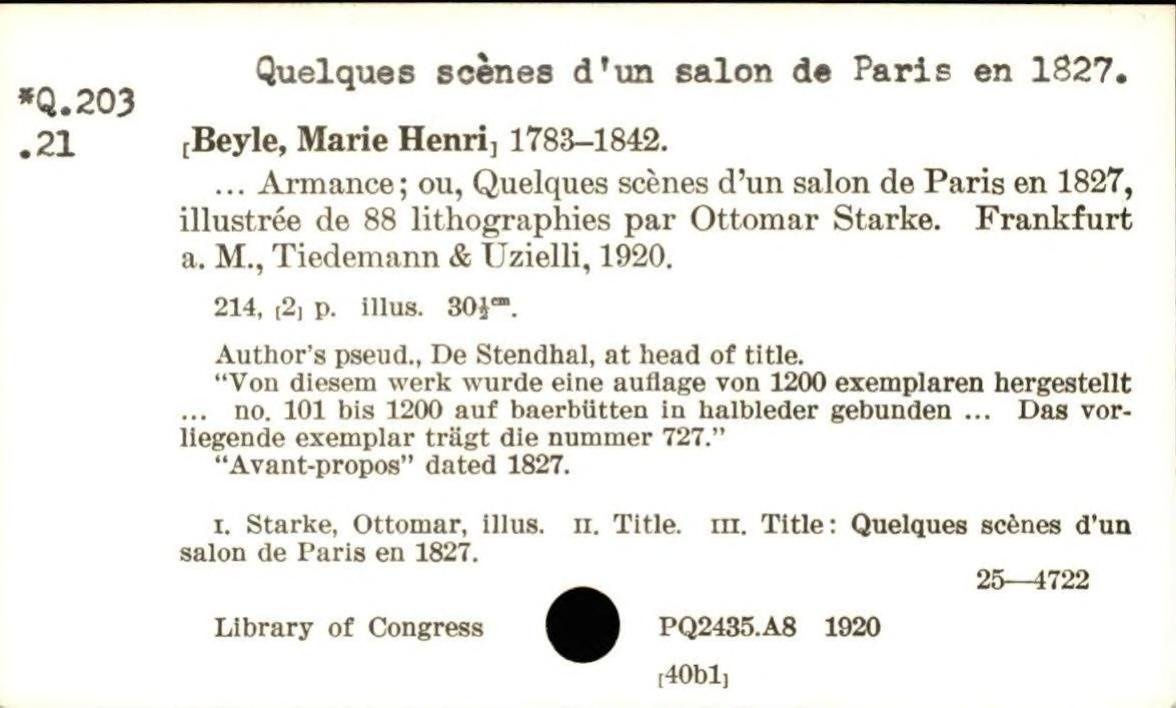 *Q.203
.21

Quelques scènes d'un salon de Paris en 1827.

[Beyle, Marie Henri] 1783–1842.

... Armance; ou, Quelques scènes d'un salon de Paris en 1827, illustrée de 88 lithographies par Ottomar Starke. Frankfurt a. M., Tiedemann & Uzielli, 1920.

214, [2] p. illus. $30\frac{1}{2}^{cm}$.

Author's pseud., De Stendhal, at head of title.
"Von diesem werk wurde eine auflage von 1200 exemplaren hergestellt ... no. 101 bis 1200 auf baerbütten in halbleder gebunden ... Das vorliegende exemplar trägt die nummer 727."
"Avant-propos" dated 1827.

I. Starke, Ottomar, illus. II. Title. III. Title: Quelques scènes d'un salon de Paris en 1827.

25—4722

Library of Congress PQ2435.A8 1920

[40b1]